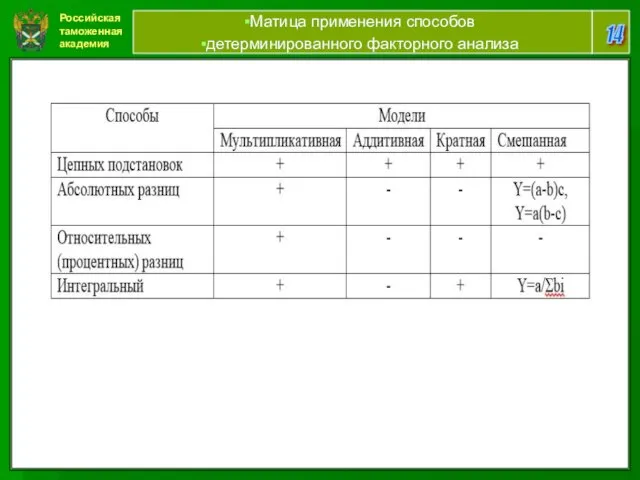 Российская таможенная академия

▪Матица применения способов
▪детерминированного факторного анализа

14

| Способы | Модели | | | |
|---|---|---|---|---|
| | Мультипликативная | Аддитивная | Кратная | Смешанная |
| Цепных подстановок | + | + | + | + |
| Абсолютных разниц | + | - | - | $Y=(a-b)c$, $Y=a(b-c)$ |
| Относительных (процентных) разниц | + | - | - | - |
| Интегральный | + | - | + | $Y=a/\Sigma bi$ |